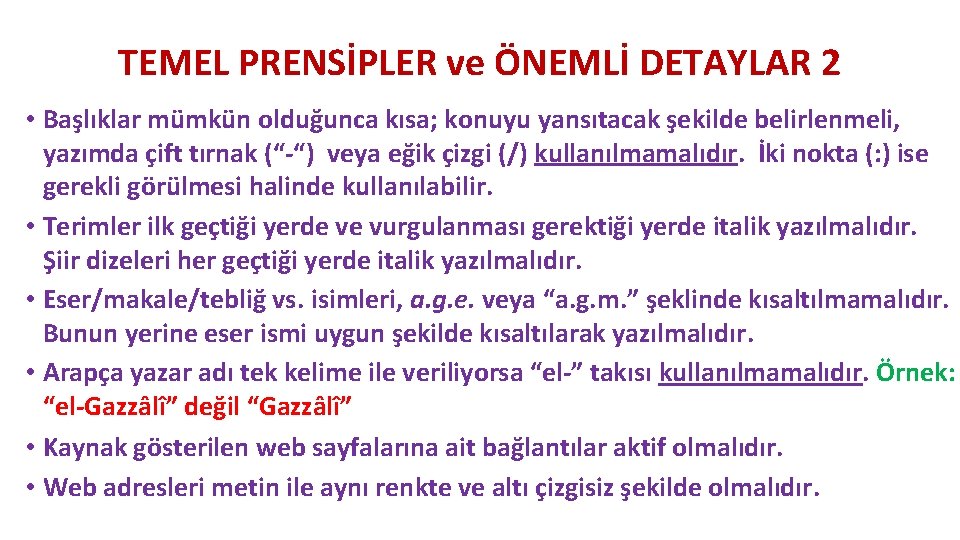 TEMEL PRENSİPLER ve ÖNEMLİ DETAYLAR 2

• Başlıklar mümkün olduğunca kısa; konuyu yansıtacak şekilde belirlenmeli, yazımda çift tırnak (“-“) veya eğik çizgi (/) kullanılmamalıdır. İki nokta (:) ise gerekli görülmesi halinde kullanılabilir.

• Terimler ilk geçtiği yerde ve vurgulanması gerektiği yerde italik yazılmalıdır. Şiir dizeleri her geçtiği yerde italik yazılmalıdır.

• Eser/makale/tebliğ vs. isimleri, a.g.e. veya “a.g.m.” şeklinde kısaltılmamalıdır. Bunun yerine eser ismi uygun şekilde kısaltılarak yazılmalıdır.

• Arapça yazar adı tek kelime ile veriliyorsa “el-” takısı kullanılmamalıdır. Örnek: “el-Gazzâlî” değil “Gazzâlî”

• Kaynak gösterilen web sayfalarına ait bağlantılar aktif olmalıdır.

• Web adresleri metin ile aynı renkte ve altı çizgisiz şekilde olmalıdır.